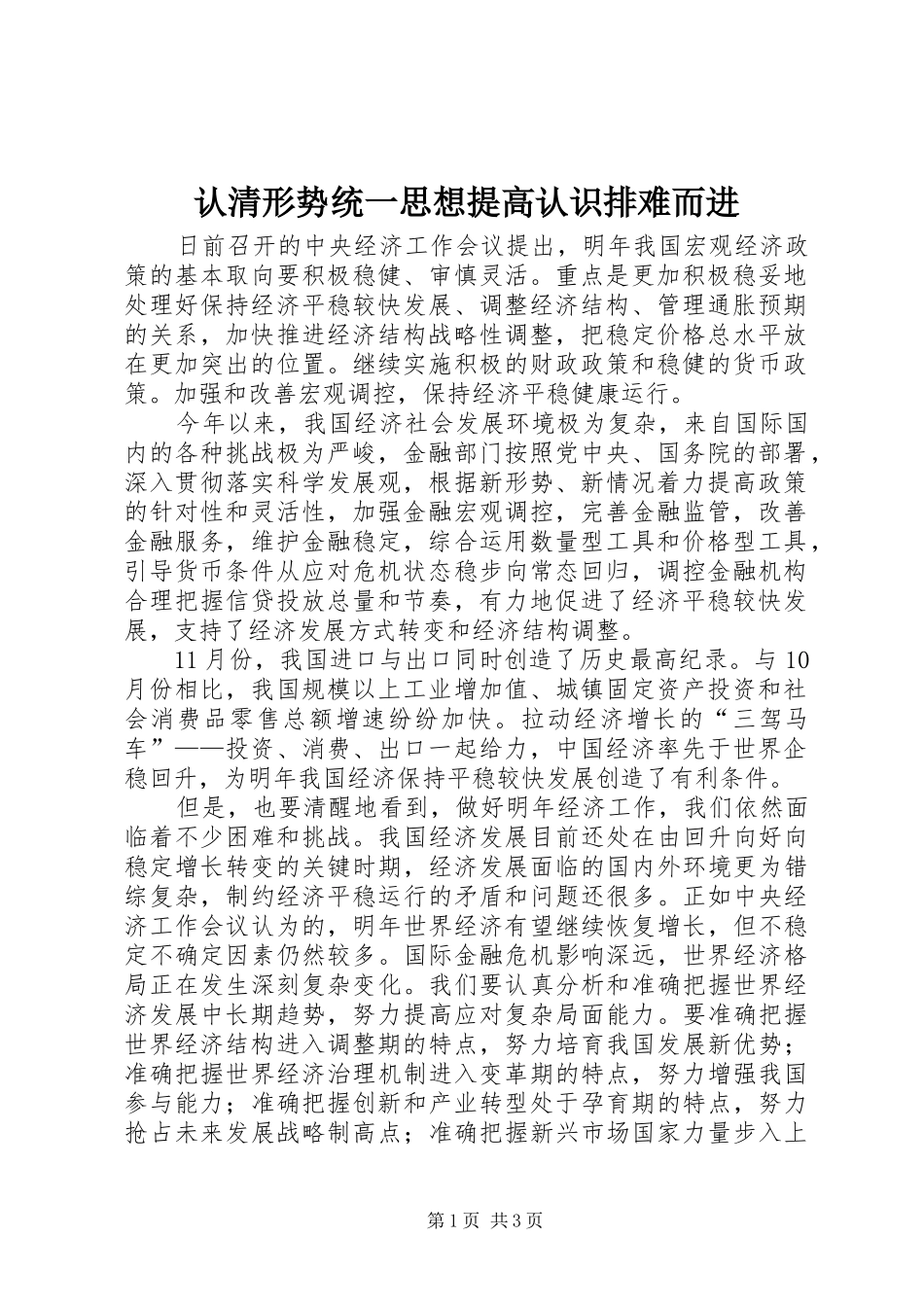 认清形势统一思想提高认识排难而进

日前召开的中央经济工作会议提出，明年我国宏观经济政策的基本取向要积极稳健、审慎灵活。重点是更加积极稳妥地处理好保持经济平稳较快发展、调整经济结构、管理通胀预期的关系，加快推进经济结构战略性调整，把稳定价格总水平放在更加突出的位置。继续实施积极的财政政策和稳健的货币政策。加强和改善宏观调控，保持经济平稳健康运行。

今年以来，我国经济社会发展环境极为复杂，来自国际国内的各种挑战极为严峻，金融部门按照党中央、国务院的部署，深入贯彻落实科学发展观，根据新形势、新情况着力提高政策的针对性和灵活性，加强金融宏观调控，完善金融监管，改善金融服务，维护金融稳定，综合运用数量型工具和价格型工具，引导货币条件从应对危机状态稳步向常态回归，调控金融机构合理把握信贷投放总量和节奏，有力地促进了经济平稳较快发展，支持了经济发展方式转变和经济结构调整。

11月份，我国进口与出口同时创造了历史最高纪录。与10月份相比，我国规模以上工业增加值、城镇固定资产投资和社会消费品零售总额增速纷纷加快。拉动经济增长的“三驾马车”——投资、消费、出口一起给力，中国经济率先于世界企稳回升，为明年我国经济保持平稳较快发展创造了有利条件。

但是，也要清醒地看到，做好明年经济工作，我们依然面临着不少困难和挑战。我国经济发展目前还处在由回升向好向稳定增长转变的关键时期，经济发展面临的国内外环境更为错综复杂，制约经济平稳运行的矛盾和问题还很多。正如中央经济工作会议认为的，明年世界经济有望继续恢复增长，但不稳定不确定因素仍然较多。国际金融危机影响深远，世界经济格局正在发生深刻复杂变化。我们要认真分析和准确把握世界经济发展中长期趋势，努力提高应对复杂局面能力。要准确把握世界经济结构进入调整期的特点，努力培育我国发展新优势；准确把握世界经济治理机制进入变革期的特点，努力增强我国参与能力；准确把握创新和产业转型处于孕育期的特点，努力抢占未来发展战略制高点；准确把握新兴市场国家力量步入上

第1页 共3页